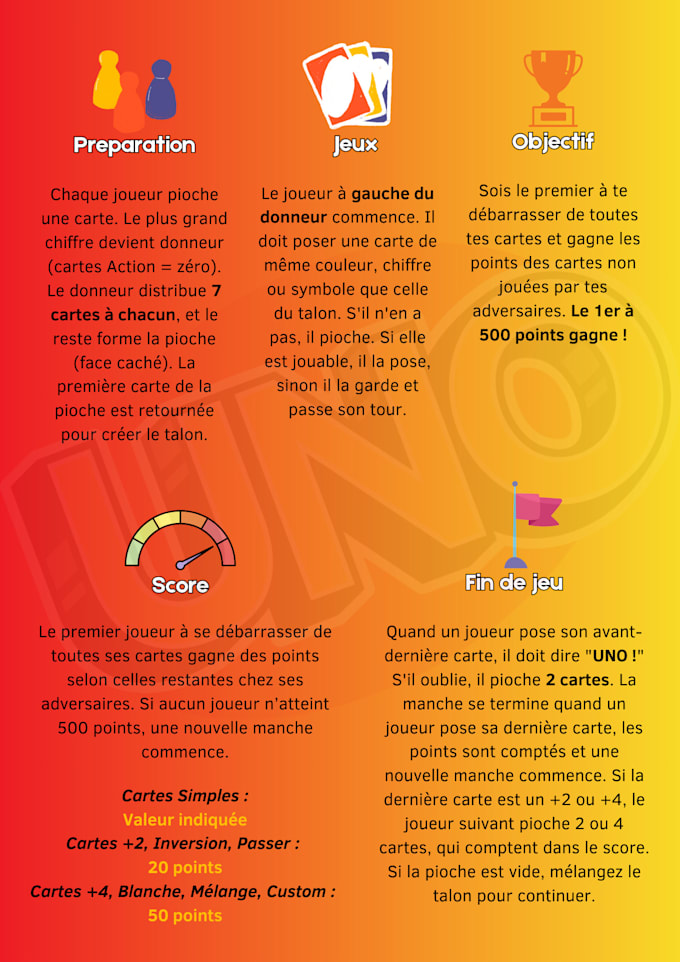 Preparation

Chaque joueur pioche une carte. Le plus grand chiffre devient donneur (cartes Action = zéro). Le donneur distribue 7 cartes à chacun, et le reste forme la pioche (face caché). La première carte de la pioche est retournée pour créer le talon.

Jeux

Le joueur à gauche du donneur commence. Il doit poser une carte de même couleur, chiffre ou symbole que celle du talon. S'il n'en a pas, il pioche. Si elle est jouable, il la pose, sinon il la garde et passe son tour.

Objectif

Sois le premier à te débarrasser de toutes tes cartes et gagne les points des cartes non jouées par tes adversaires. Le 1er à 500 points gagne !

UNO

Score

Le premier joueur à se débarrasser de toutes ses cartes gagne des points selon celles restantes chez ses adversaires. Si aucun joueur n'atteint 500 points, une nouvelle manche commence.

Cartes Simples :
Valeur indiquée
Cartes +2, Inversion, Passer :
20 points
Cartes +4, Blanche, Mélange, Custom :
50 points

Fin de jeu

Quand un joueur pose son avant-dernière carte, il doit dire "UNO !" S'il oublie, il pioche 2 cartes. La manche se termine quand un joueur pose sa dernière carte, les points sont comptés et une nouvelle manche commence. Si la dernière carte est un +2 ou +4, le joueur suivant pioche 2 ou 4 cartes, qui comptent dans le score. Si la pioche est vide, mélangez le talon pour continuer.